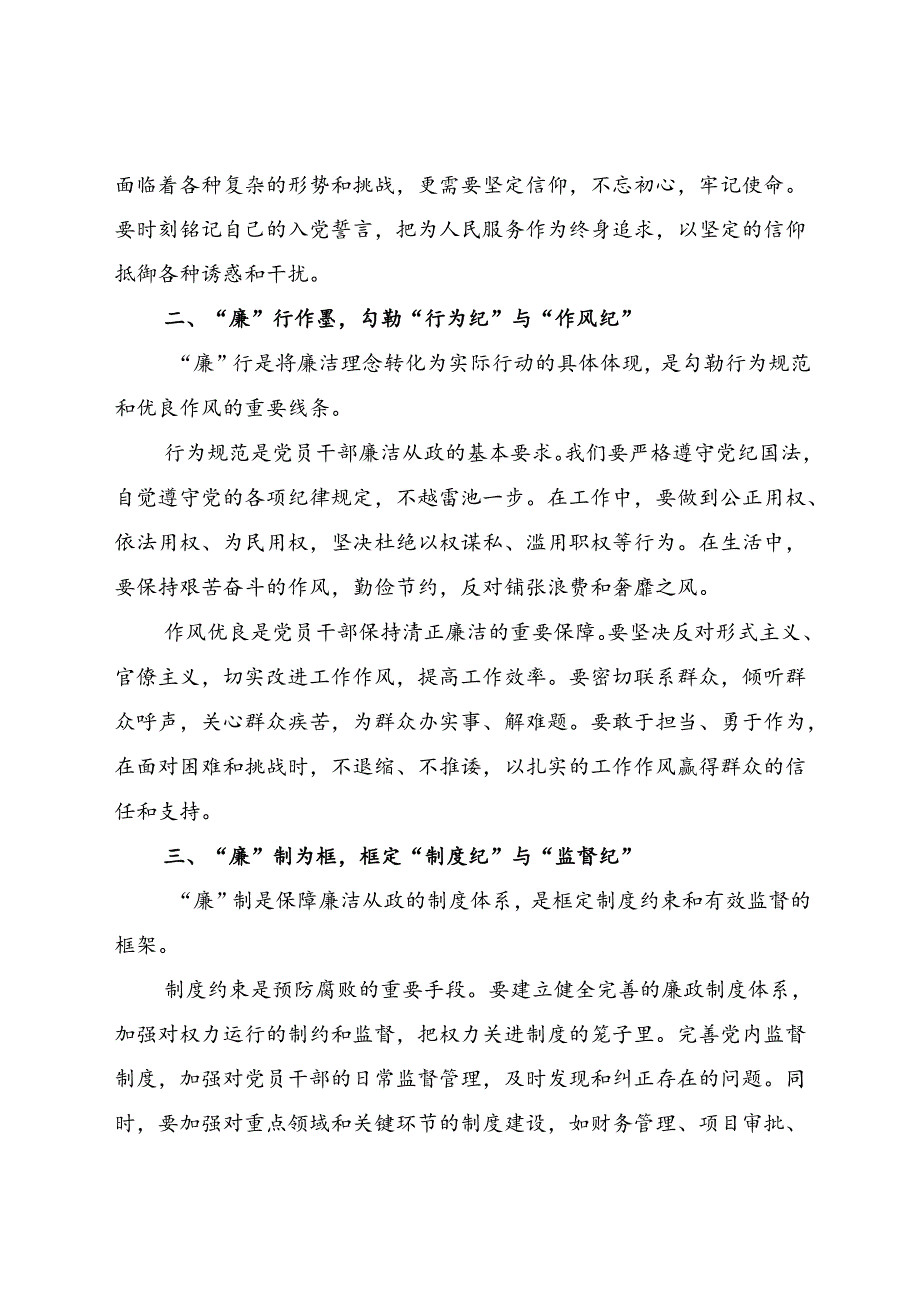 面临着各种复杂的形势和挑战，更需要坚定信仰，不忘初心，牢记使命。要时刻铭记自己的入党誓言，把为人民服务作为终身追求，以坚定的信仰抵御各种诱惑和干扰。

二、“廉”行作墨，勾勒“行为纪”与“作风纪”

“廉”行是将廉洁理念转化为实际行动的具体体现，是勾勒行为规范和优良作风的重要线条。

行为规范是党员干部廉洁从政的基本要求。我们要严格遵守党纪国法，自觉遵守党的各项纪律规定，不越雷池一步。在工作中，要做到公正用权、依法用权、为民用权，坚决杜绝以权谋私、滥用职权等行为。在生活中，要保持艰苦奋斗的作风，勤俭节约，反对铺张浪费和奢靡之风。

作风优良是党员干部保持清正廉洁的重要保障。要坚决反对形式主义、官僚主义，切实改进工作作风，提高工作效率。要密切联系群众，倾听群众呼声，关心群众疾苦，为群众办实事、解难题。要敢于担当、勇于作为，在面对困难和挑战时，不退缩、不推诿，以扎实的工作作风赢得群众的信任和支持。

三、“廉”制为框，框定“制度纪”与“监督纪”

“廉”制是保障廉洁从政的制度体系，是框定制度约束和有效监督的框架。

制度约束是预防腐败的重要手段。要建立健全完善的廉政制度体系，加强对权力运行的制约和监督，把权力关进制度的笼子里。完善党内监督制度，加强对党员干部的日常监督管理，及时发现和纠正存在的问题。同时，要加强对重点领域和关键环节的制度建设，如财务管理、项目审批、